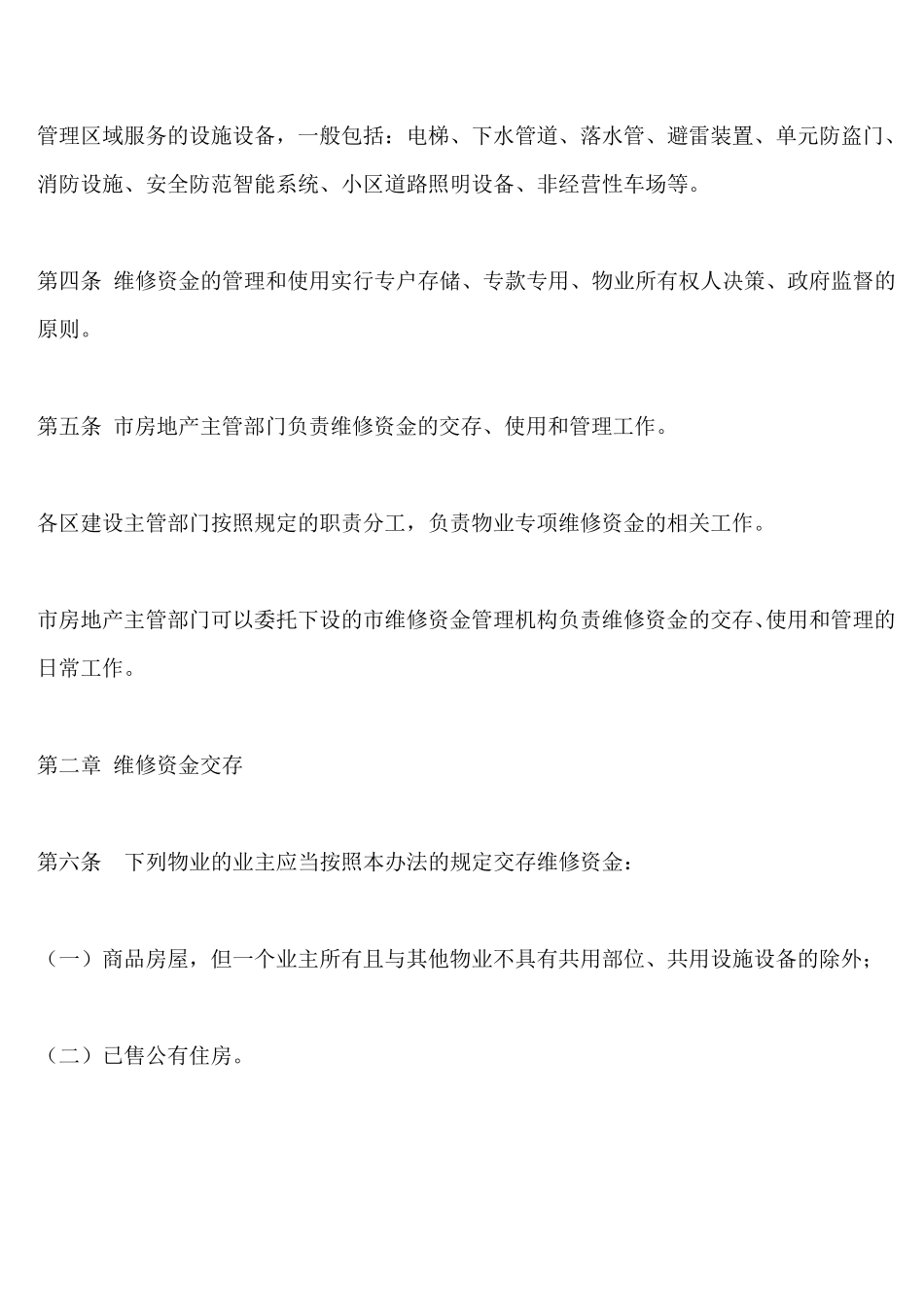 管理区域服务的设施设备，一般包括：电梯、下水管道、落水管、避雷装置、单元防盗门、消防设施、安全防范智能系统、小区道路照明设备、非经营性车场等。

第四条 维修资金的管理和使用实行专户存储、专款专用、物业所有权人决策、政府监督的原则。

第五条 市房地产主管部门负责维修资金的交存、使用和管理工作。

各区建设主管部门按照规定的职责分工，负责物业专项维修资金的相关工作。

市房地产主管部门可以委托下设的市维修资金管理机构负责维修资金的交存、使用和管理的日常工作。

第二章 维修资金交存

第六条 下列物业的业主应当按照本办法的规定交存维修资金：

（一）商品房屋，但一个业主所有且与其他物业不具有共用部位、共用设施设备的除外；

（二）已售公有住房。